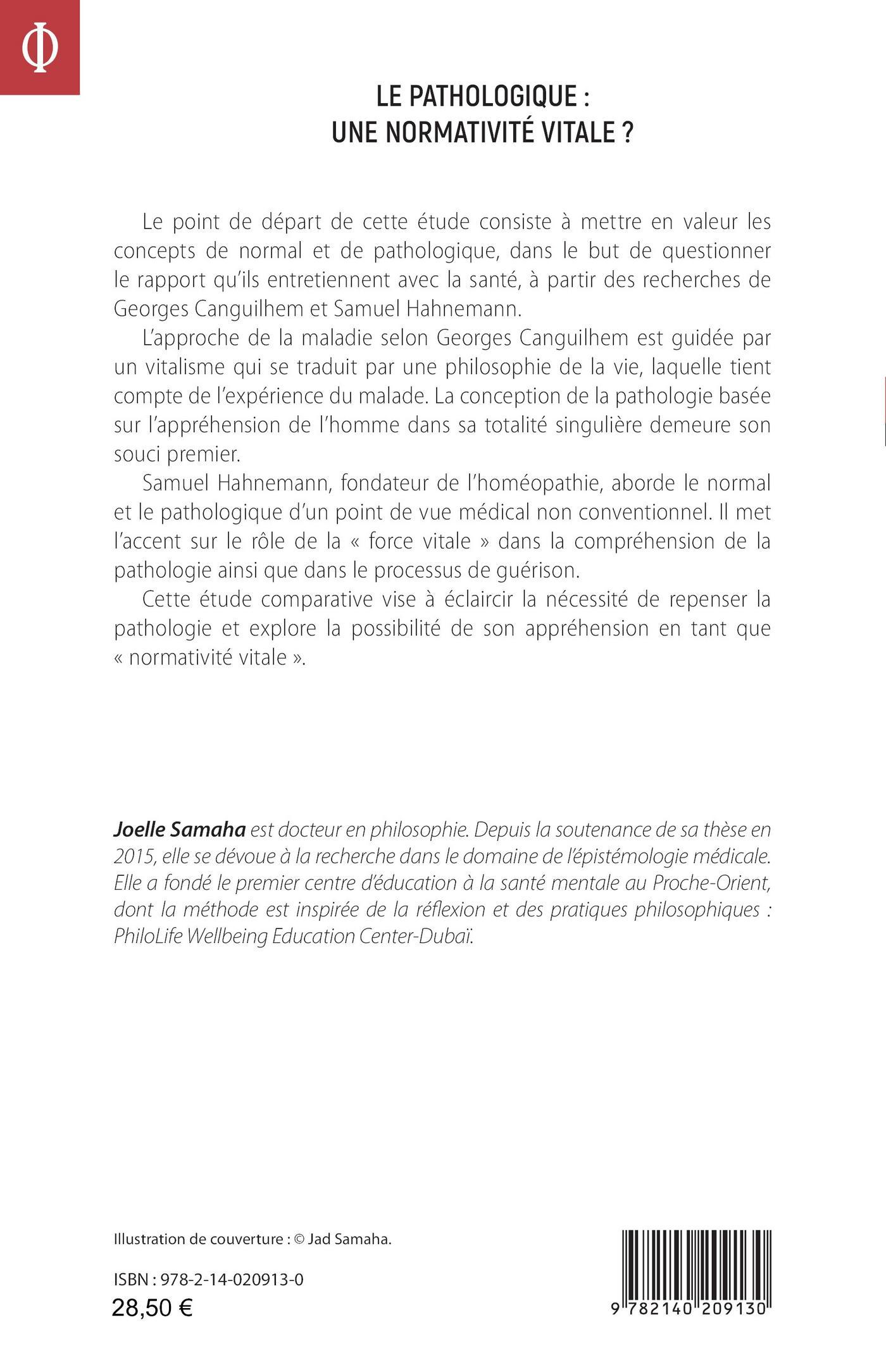 Φ

LE PATHOLOGIQUE : UNE NORMATIVITÉ VITALE ?

Le point de départ de cette étude consiste à mettre en valeur les concepts de normal et de pathologique, dans le but de questionner le rapport qu'ils entretiennent avec la santé, à partir des recherches de Georges Canguilhem et Samuel Hahnemann.

L'approche de la maladie selon Georges Canguilhem est guidée par un vitalisme qui se traduit par une philosophie de la vie, laquelle tient compte de l'expérience du malade. La conception de la pathologie basée sur l'appréhension de l'homme dans sa totalité singulière demeure son souci premier.

Samuel Hahnemann, fondateur de l'homéopathie, aborde le normal et le pathologique d'un point de vue médical non conventionnel. Il met l'accent sur le rôle de la « force vitale » dans la compréhension de la pathologie ainsi que dans le processus de guérison.

Cette étude comparative vise à éclaircir la nécessité de repenser la pathologie et explore la possibilité de son appréhension en tant que « normativité vitale ».

Joelle Samaha est docteur en philosophie. Depuis la soutenance de sa thèse en 2015, elle se dévoue à la recherche dans le domaine de l'épistémologie médicale. Elle a fondé le premier centre d'éducation à la santé mentale au Proche-Orient, dont la méthode est inspirée de la réflexion et des pratiques philosophiques : PhiloLife Wellbeing Education Center-Dubaï.

Illustration de couverture : © Jad Samaha.

ISBN : 978-2-14-020913-0
28,50 €

9 782140 209130